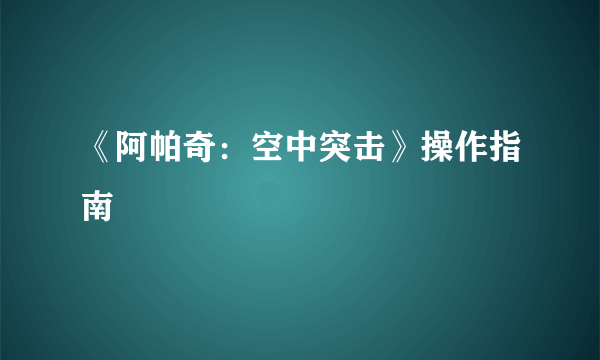 《阿帕奇：空中突击》操作指南